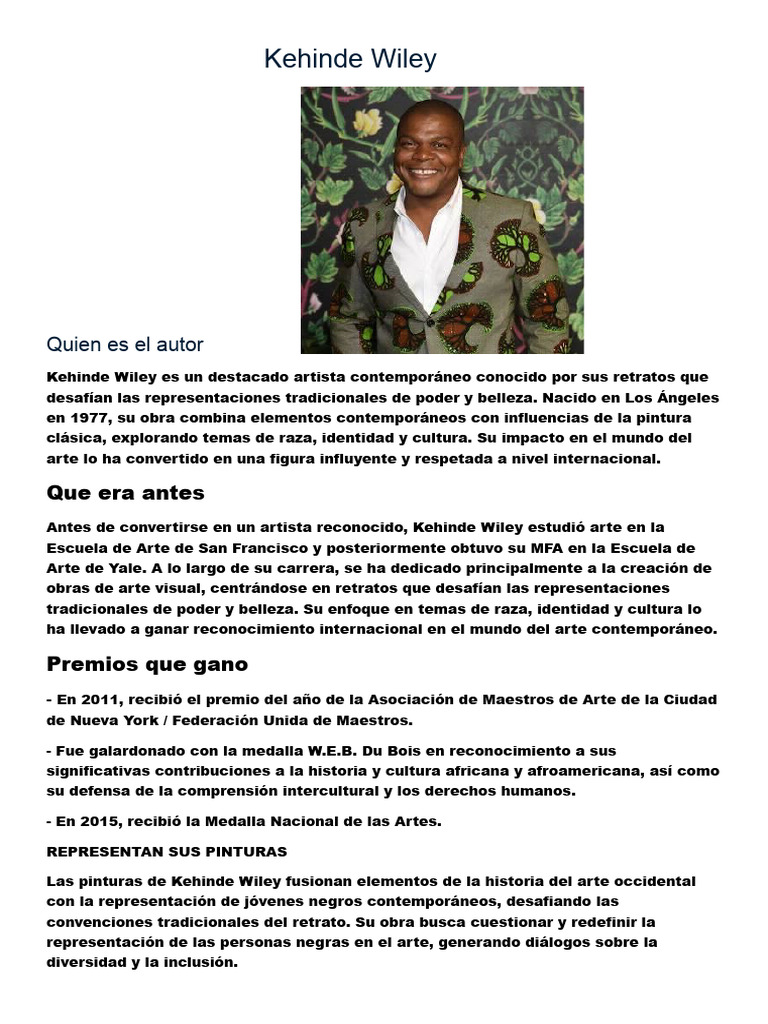 Kehinde Wiley

Quien es el autor

Kehinde Wiley es un destacado artista contemporáneo conocido por sus retratos que desafían las representaciones tradicionales de poder y belleza. Nacido en Los Ángeles en 1977, su obra combina elementos contemporáneos con influencias de la pintura clásica, explorando temas de raza, identidad y cultura. Su impacto en el mundo del arte lo ha convertido en una figura influyente y respetada a nivel internacional.

Que era antes

Antes de convertirse en un artista reconocido, Kehinde Wiley estudió arte en la Escuela de Arte de San Francisco y posteriormente obtuvo su MFA en la Escuela de Arte de Yale. A lo largo de su carrera, se ha dedicado principalmente a la creación de obras de arte visual, centrándose en retratos que desafían las representaciones tradicionales de poder y belleza. Su enfoque en temas de raza, identidad y cultura lo ha llevado a ganar reconocimiento internacional en el mundo del arte contemporáneo.

Premios que gano

- En 2011, recibió el premio del año de la Asociación de Maestros de Arte de la Ciudad de Nueva York / Federación Unida de Maestros.

- Fue galardonado con la medalla W.E.B. Du Bois en reconocimiento a sus significativas contribuciones a la historia y cultura africana y afroamericana, así como su defensa de la comprensión intercultural y los derechos humanos.

- En 2015, recibió la Medalla Nacional de las Artes.

REPRESENTAN SUS PINTURAS

Las pinturas de Kehinde Wiley fusionan elementos de la historia del arte occidental con la representación de jóvenes negros contemporáneos, desafiando las convenciones tradicionales del retrato. Su obra busca cuestionar y redefinir la representación de las personas negras en el arte, generando diálogos sobre la diversidad y la inclusión.